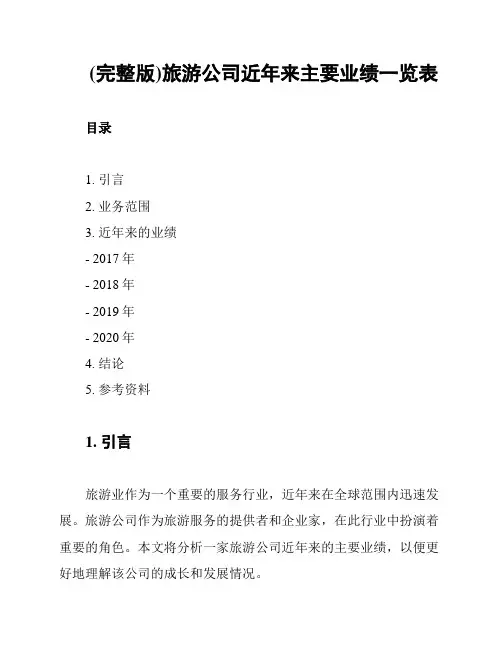 (完整版)旅游公司近年来主要业绩一览表

目录

1. 引言
2. 业务范围
3. 近年来的业绩
- 2017 年
- 2018 年
- 2019 年
- 2020 年
4. 结论
5. 参考资料

1. 引言

旅游业作为一个重要的服务行业，近年来在全球范围内迅速发展。旅游公司作为旅游服务的提供者和企业家，在此行业中扮演着重要的角色。本文将分析一家旅游公司近年来的主要业绩，以便更好地理解该公司的成长和发展情况。